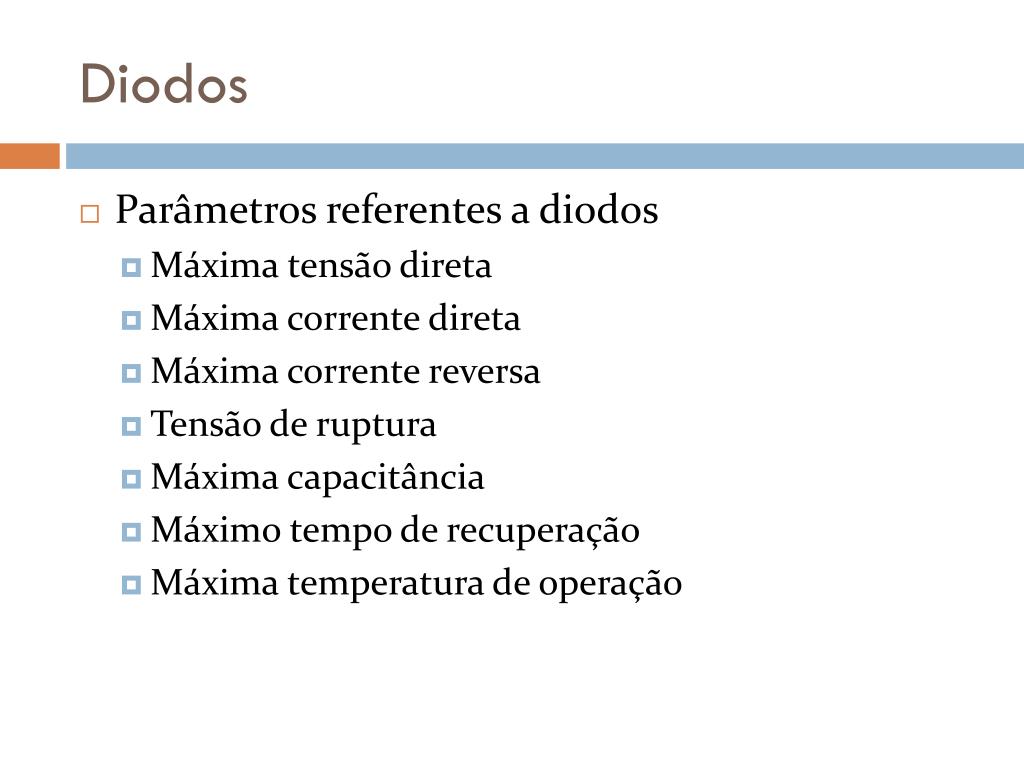 Diodos

Parâmetros referentes a diodos

Máxima tensão direta

Máxima corrente direta

Máxima corrente reversa

Tensão de ruptura

Máxima capacitância

Máximo tempo de recuperação

Máxima temperatura de operação